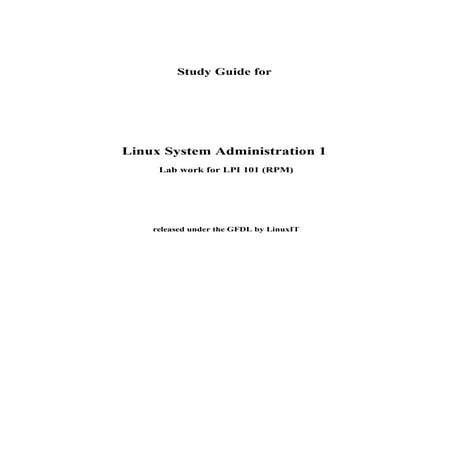 Study Guide for

Linux System Administration 1

Lab work for LPI 101 (RPM)

released under the GFDL by LinuxIT